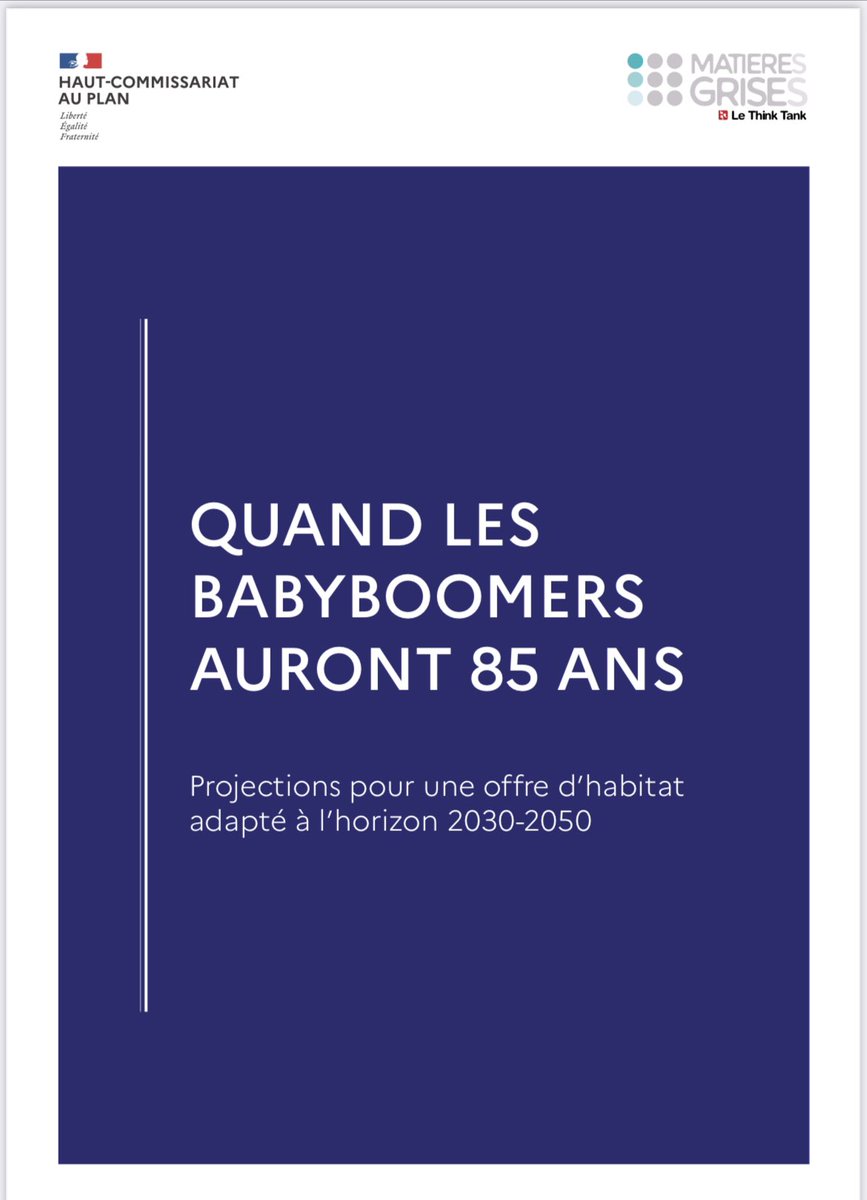 HAUT-COMMISSARIAT AU PLAN
Liberté
Égalité
Fraternité

MATIERES GRISES
Le Think Tank

QUAND LES BABYBOOMERS AURONT 85 ANS

Projections pour une offre d'habitat adapté à l'horizon 2030-2050